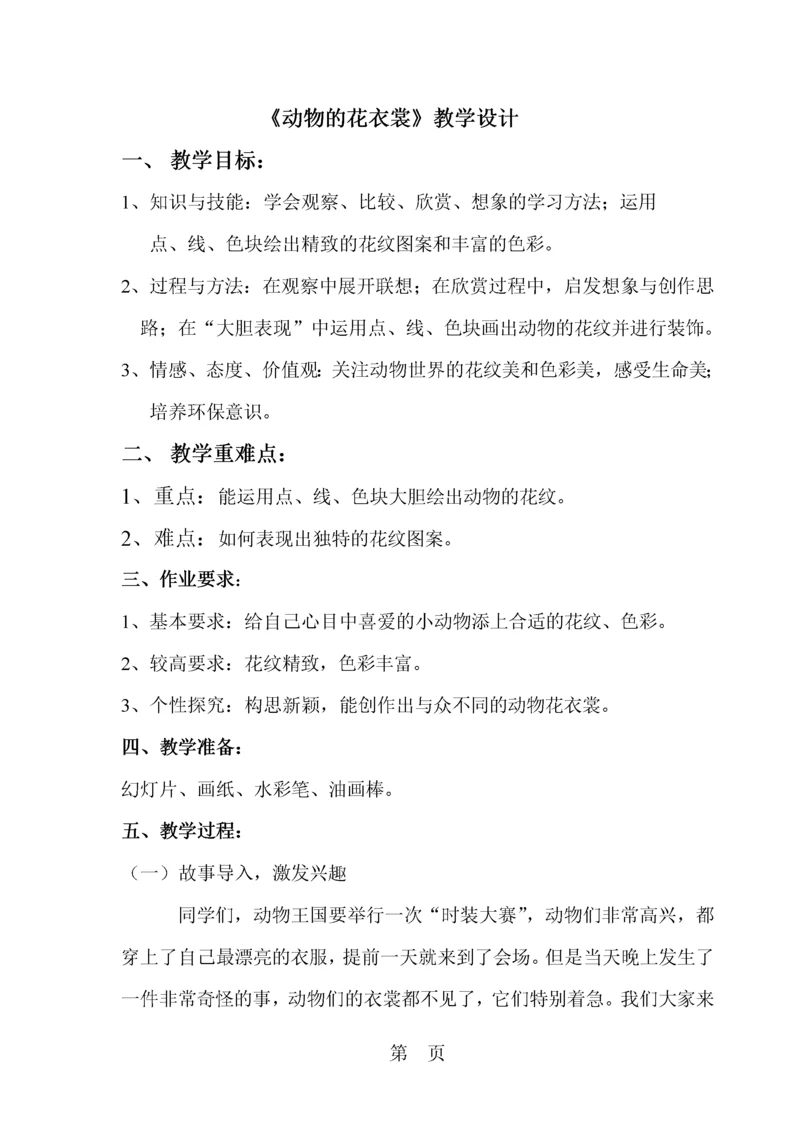 《动物的花衣裳》教学设计

一、 教学目标：

1、知识与技能：学会观察、比较、欣赏、想象的学习方法；运用点、线、色块绘出精致的花纹图案和丰富的色彩。

2、过程与方法：在观察中展开联想；在欣赏过程中，启发想象与创作思路；在“大胆表现”中运用点、线、色块画出动物的花纹并进行装饰。

3、情感、态度、价值观：关注动物世界的花纹美和色彩美，感受生命美；培养环保意识。

二、 教学重难点：

1、 重点：能运用点、线、色块大胆绘出动物的花纹。

2、 难点：如何表现出独特的花纹图案。

三、作业要求：

1、基本要求：给自己心目中喜爱的小动物添上合适的花纹、色彩。

2、较高要求：花纹精致，色彩丰富。

3、个性探究：构思新颖，能创作出与众不同的动物花衣裳。

四、教学准备：

幻灯片、画纸、水彩笔、油画棒。

五、教学过程：

（一）故事导入，激发兴趣

同学们，动物王国要举行一次“时装大赛”，动物们非常高兴，都穿上了自己最漂亮的衣服，提前一天就来到了会场。但是当天晚上发生了一件非常奇怪的事，动物们的衣裳都不见了，它们特别着急。我们大家来

第 页